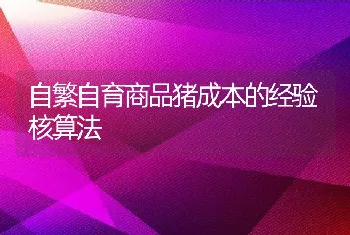 自繁自育商品猪成本的经验核算法